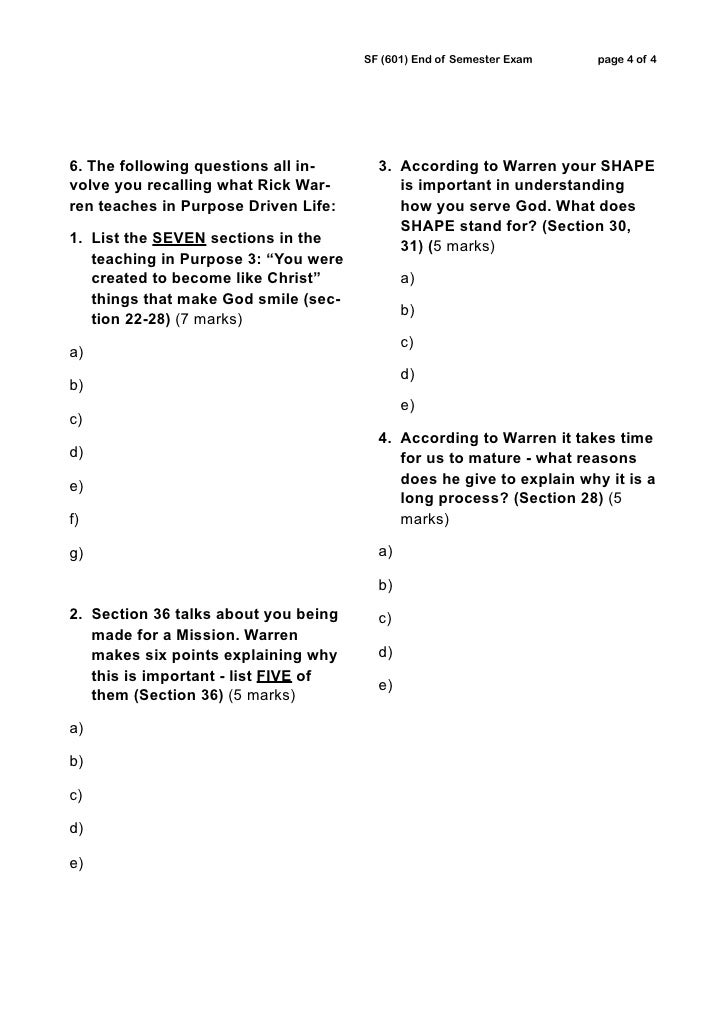 SF (601) End of Semester Exam page 4 of 4

6. The following questions all involve you recalling what Rick Warren teaches in Purpose Driven Life:

1. List the SEVEN sections in the teaching in Purpose 3: “You were created to become like Christ” things that make God smile (section 22-28) (7 marks)

a)

b)

c)

d)

e)

f)

g)

2. Section 36 talks about you being made for a Mission. Warren makes six points explaining why this is important - list FIVE of them (Section 36) (5 marks)

a)

b)

c)

d)

e)

3. According to Warren your SHAPE is important in understanding how you serve God. What does SHAPE stand for? (Section 30, 31) (5 marks)

a)

b)

c)

d)

e)

4. According to Warren it takes time for us to mature - what reasons does he give to explain why it is a long process? (Section 28) (5 marks)

a)

b)

c)

d)

e)